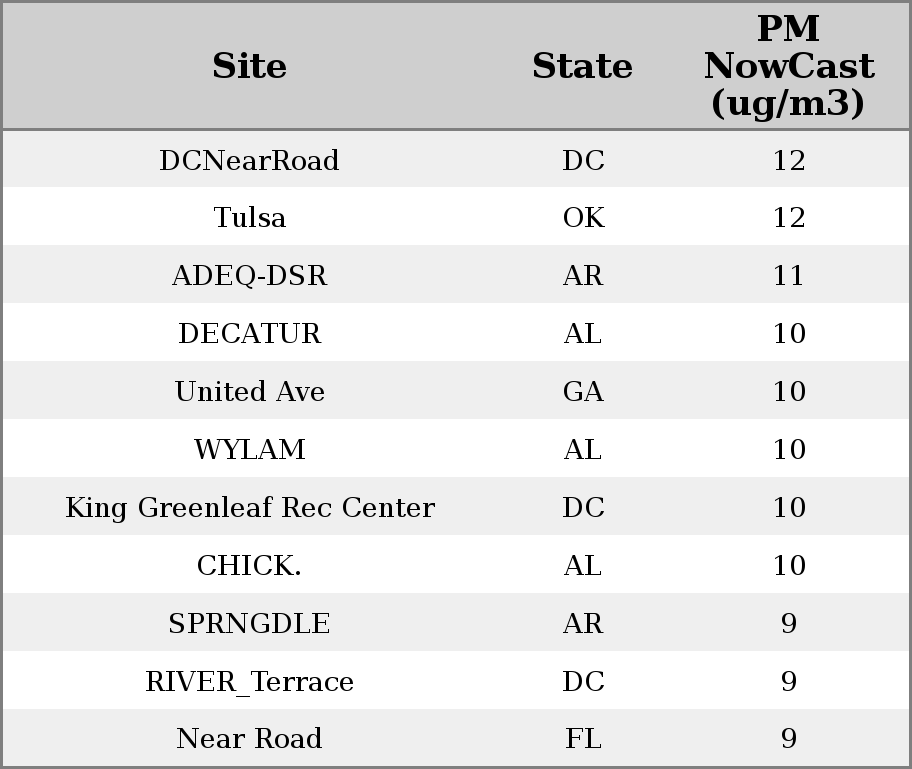 | Site | State | PM NowCast (ug/m3) |
|---|---|---|
| DCNearRoad | DC | 12 |
| Tulsa | OK | 12 |
| ADEQ-DSR | AR | 11 |
| DECATUR | AL | 10 |
| United Ave | GA | 10 |
| WYLAM | AL | 10 |
| King Greenleaf Rec Center | DC | 10 |
| CHICK. | AL | 10 |
| SPRNGDLE | AR | 9 |
| RIVER_Terrace | DC | 9 |
| Near Road | FL | 9 |